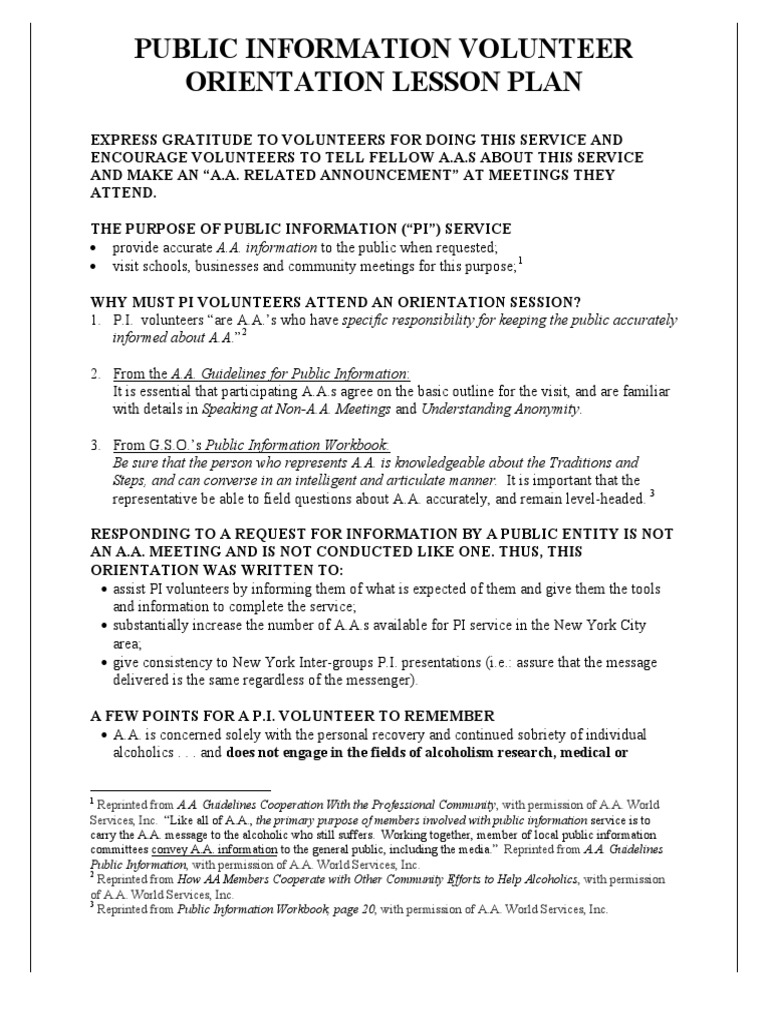 PUBLIC INFORMATION VOLUNTEER ORIENTATION LESSON PLAN

EXPRESS GRATITUDE TO VOLUNTEERS FOR DOING THIS SERVICE AND ENCOURAGE VOLUNTEERS TO TELL FELLOW A.A.S ABOUT THIS SERVICE AND MAKE AN "A.A. RELATED ANNOUNCEMENT" AT MEETINGS THEY ATTEND.

THE PURPOSE OF PUBLIC INFORMATION ("PI") SERVICE
• provide accurate A.A. information to the public when requested;
• visit schools, businesses and community meetings for this purpose;$^1$

WHY MUST PI VOLUNTEERS ATTEND AN ORIENTATION SESSION?
1. P.I. volunteers "are A.A.'s who have specific responsibility for keeping the public accurately informed about A.A."$^2$

2. From the A.A. Guidelines for Public Information:
It is essential that participating A.A.s agree on the basic outline for the visit, and are familiar with details in Speaking at Non-A.A. Meetings and Understanding Anonymity.

3. From G.S.O.'s Public Information Workbook:
Be sure that the person who represents A.A. is knowledgeable about the Traditions and Steps, and can converse in an intelligent and articulate manner. It is important that the representative be able to field questions about A.A. accurately, and remain level-headed. $^3$

RESPONDING TO A REQUEST FOR INFORMATION BY A PUBLIC ENTITY IS NOT AN A.A. MEETING AND IS NOT CONDUCTED LIKE ONE. THUS, THIS ORIENTATION WAS WRITTEN TO:
• assist PI volunteers by informing them of what is expected of them and give them the tools and information to complete the service;
• substantially increase the number of A.A.s available for PI service in the New York City area;
• give consistency to New York Inter-groups P.I. presentations (i.e.: assure that the message delivered is the same regardless of the messenger).

A FEW POINTS FOR A P.I. VOLUNTEER TO REMEMBER
• A.A. is concerned solely with the personal recovery and continued sobriety of individual alcoholics . . . and does not engage in the fields of alcoholism research, medical or

$^1$ Reprinted from A.A. Guidelines Cooperation With the Professional Community, with permission of A.A. World Services, Inc. "Like all of A.A., the primary purpose of members involved with public information service is to carry the A.A. message to the alcoholic who still suffers. Working together, member of local public information committees convey A.A. information to the general public, including the media." Reprinted from A.A. Guidelines Public Information, with permission of A.A. World Services, Inc.
$^2$ Reprinted from How AA Members Cooperate with Other Community Efforts to Help Alcoholics, with permission of A.A. World Services, Inc.
$^3$ Reprinted from Public Information Workbook, page 20, with permission of A.A. World Services, Inc.